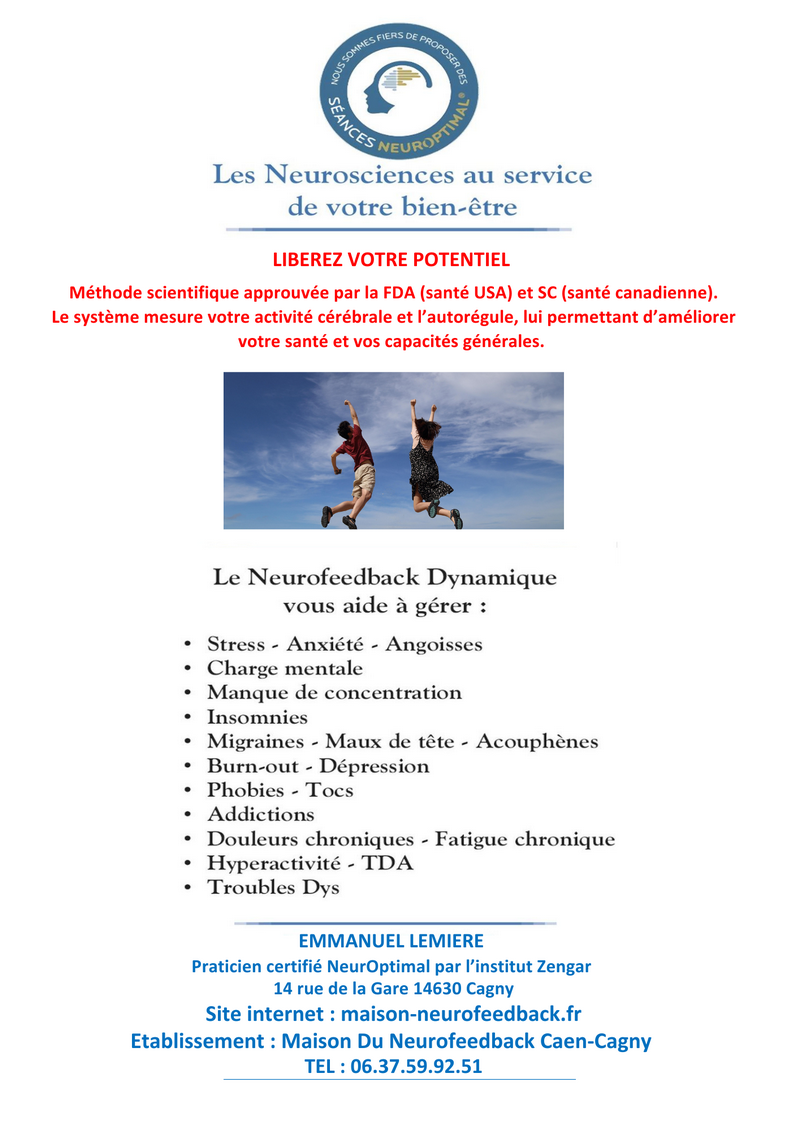 NOUS SOMMES FIERS DE PROPOSER DES
SÉANCES NEUROPTIMAL®

Les Neurosciences au service
de votre bien-être

LIBEREZ VOTRE POTENTIEL

Méthode scientifique approuvée par la FDA (santé USA) et SC (santé canadienne). Le système mesure votre activité cérébrale et l'autorégule, lui permettant d'améliorer votre santé et vos capacités générales.

Le Neurofeedback Dynamique
vous aide à gérer :

• Stress - Anxiété - Angoisses
• Charge mentale
• Manque de concentration
• Insomnies
• Migraines - Maux de tête - Acouphènes
• Burn-out - Dépression
• Phobies - Tocs
• Addictions
• Douleurs chroniques - Fatigue chronique
• Hyperactivité - TDA
• Troubles Dys

EMMANUEL LEMIERE
Praticien certifié NeurOptimal par l'institut Zengar
14 rue de la Gare 14630 Cagny
Site internet : maison-neurofeedback.fr
Etablissement : Maison Du Neurofeedback Caen-Cagny
TEL : 06.37.59.92.51